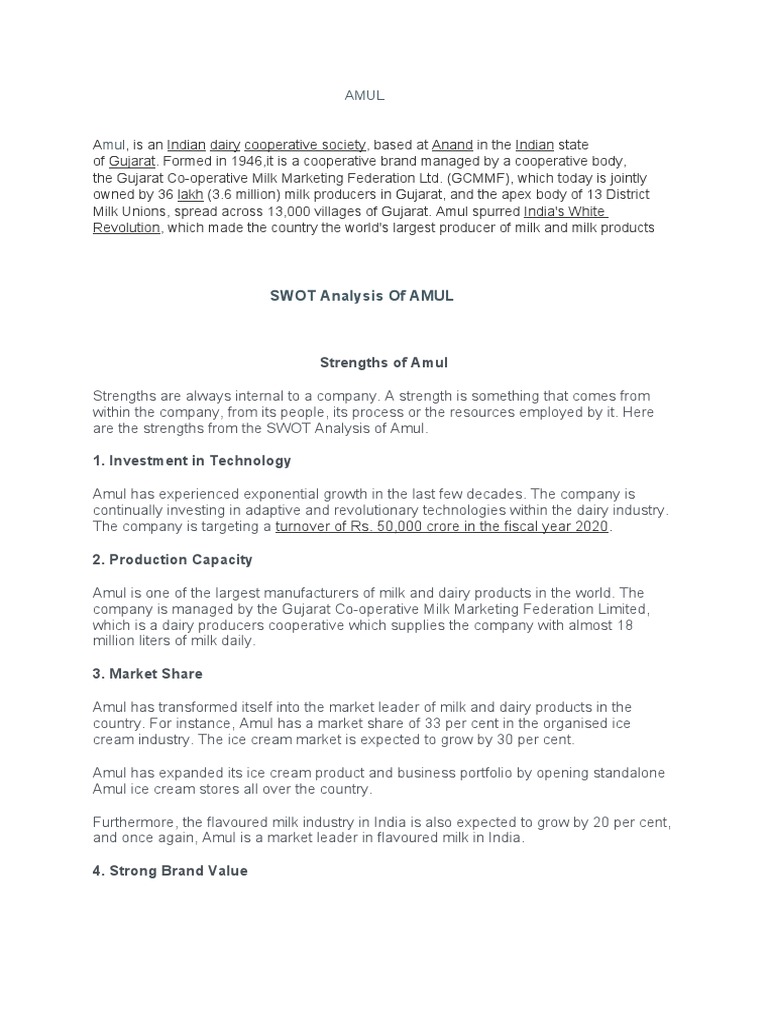 AMUL

Amul, is an Indian dairy cooperative society, based at Anand in the Indian state of Gujarat. Formed in 1946,it is a cooperative brand managed by a cooperative body, the Gujarat Co-operative Milk Marketing Federation Ltd. (GCMMF), which today is jointly owned by 36 lakh (3.6 million) milk producers in Gujarat, and the apex body of 13 District Milk Unions, spread across 13,000 villages of Gujarat. Amul spurred India's White Revolution, which made the country the world's largest producer of milk and milk products

SWOT Analysis Of AMUL

Strengths of Amul

Strengths are always internal to a company. A strength is something that comes from within the company, from its people, its process or the resources employed by it. Here are the strengths from the SWOT Analysis of Amul.

1. Investment in Technology

Amul has experienced exponential growth in the last few decades. The company is continually investing in adaptive and revolutionary technologies within the dairy industry. The company is targeting a turnover of Rs. 50,000 crore in the fiscal year 2020.

2. Production Capacity

Amul is one of the largest manufacturers of milk and dairy products in the world. The company is managed by the Gujarat Co-operative Milk Marketing Federation Limited, which is a dairy producers cooperative which supplies the company with almost 18 million liters of milk daily.

3. Market Share

Amul has transformed itself into the market leader of milk and dairy products in the country. For instance, Amul has a market share of 33 per cent in the organised ice cream industry. The ice cream market is expected to grow by 30 per cent.

Amul has expanded its ice cream product and business portfolio by opening standalone Amul ice cream stores all over the country.

Furthermore, the flavoured milk industry in India is also expected to grow by 20 per cent, and once again, Amul is a market leader in flavoured milk in India.

4. Strong Brand Value